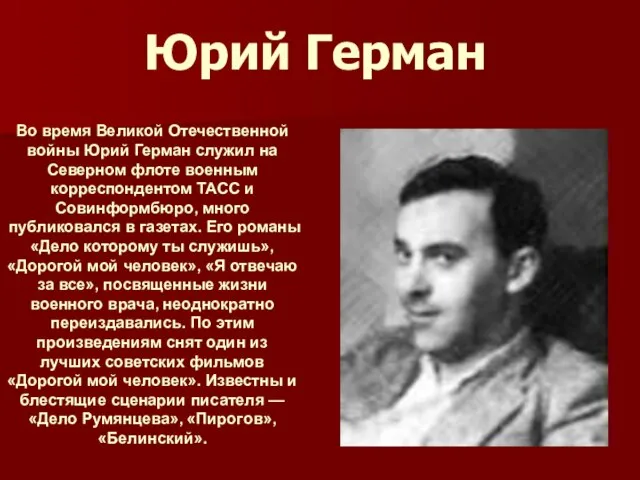 Юрий Герман

Во время Великой Отечественной войны Юрий Герман служил на Северном флоте военным корреспондентом ТАСС и Совинформбюро, много публиковался в газетах. Его романы «Дело которому ты служишь», «Дорогой мой человек», «Я отвечаю за все», посвященные жизни военного врача, неоднократно переиздавались. По этим произведениям снят один из лучших советских фильмов «Дорогой мой человек». Известны и блестящие сценарии писателя — «Дело Румянцева», «Пирогов», «Белинский».